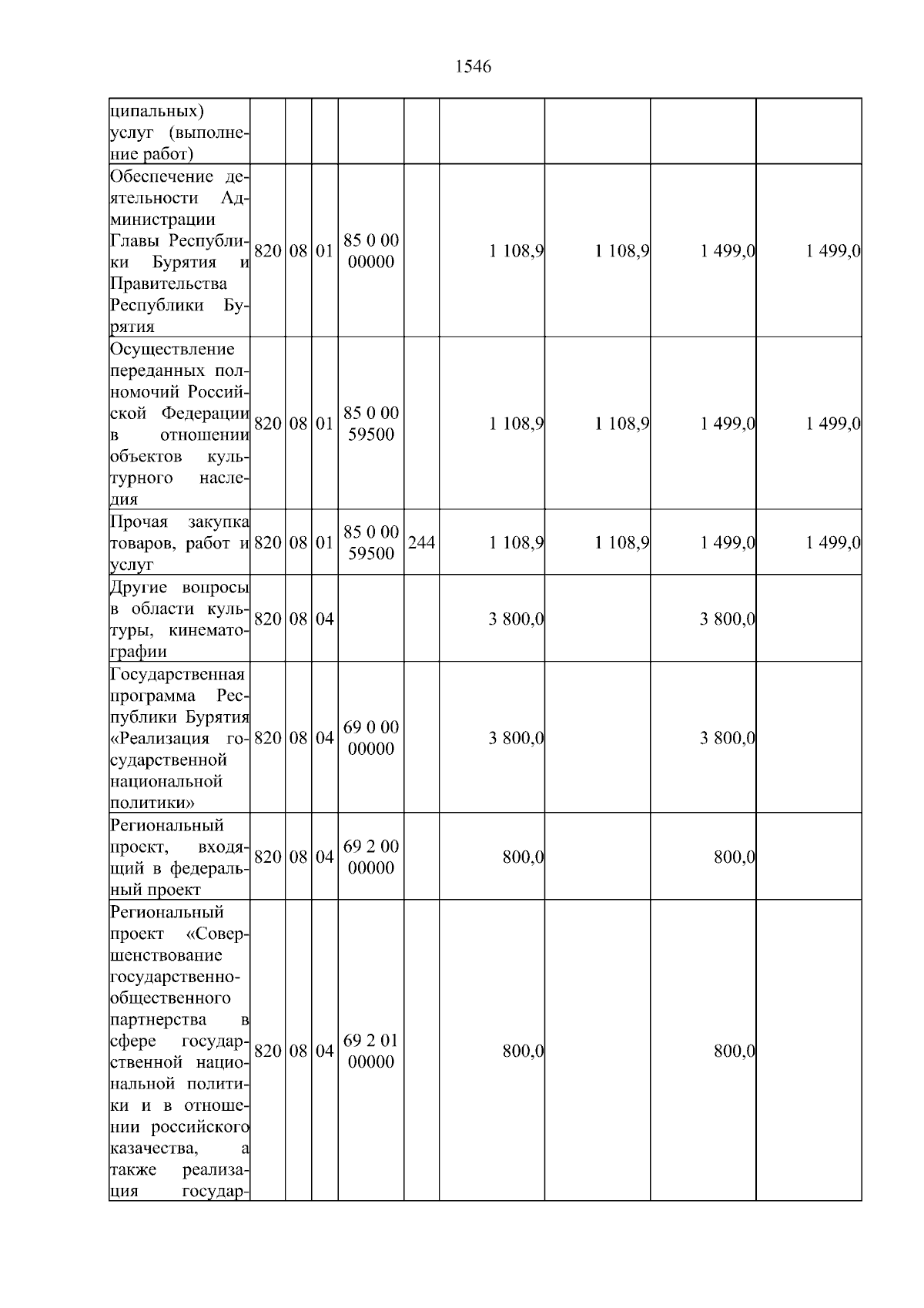 1546

| | | | | | | | | | |
|---|---|---|---|---|---|---|---|---|---|
| ципальных) услуг (выполнение работ) | | | | | | | | | |
| Обеспечение деятельности Администрации Главы Республики Бурятия и Правительства Республики Бурятия | 820 | 08 | 01 | 85 0 00 00000 | | 1 108,9 | 1 108,9 | 1 499,0 | 1 499,0 |
| Осуществление переданных полномочий Российской Федерации в отношении объектов культурного наследия | 820 | 08 | 01 | 85 0 00 59500 | | 1 108,9 | 1 108,9 | 1 499,0 | 1 499,0 |
| Прочая закупка товаров, работ и услуг | 820 | 08 | 01 | 85 0 00 59500 | 244 | 1 108,9 | 1 108,9 | 1 499,0 | 1 499,0 |
| Другие вопросы в области культуры, кинематографии | 820 | 08 | 04 | | | 3 800,0 | | 3 800,0 | |
| Государственная программа Республики Бурятия «Реализация государственной национальной политики» | 820 | 08 | 04 | 69 0 00 00000 | | 3 800,0 | | 3 800,0 | |
| Региональный проект, входящий в федеральный проект | 820 | 08 | 04 | 69 2 00 00000 | | 800,0 | | 800,0 | |
| Региональный проект «Совершенствование государственно-общественного партнерства в сфере государственной национальной политики и в отношении российского казачества, а также реализация государ- | 820 | 08 | 04 | 69 2 01 00000 | | 800,0 | | 800,0 | |